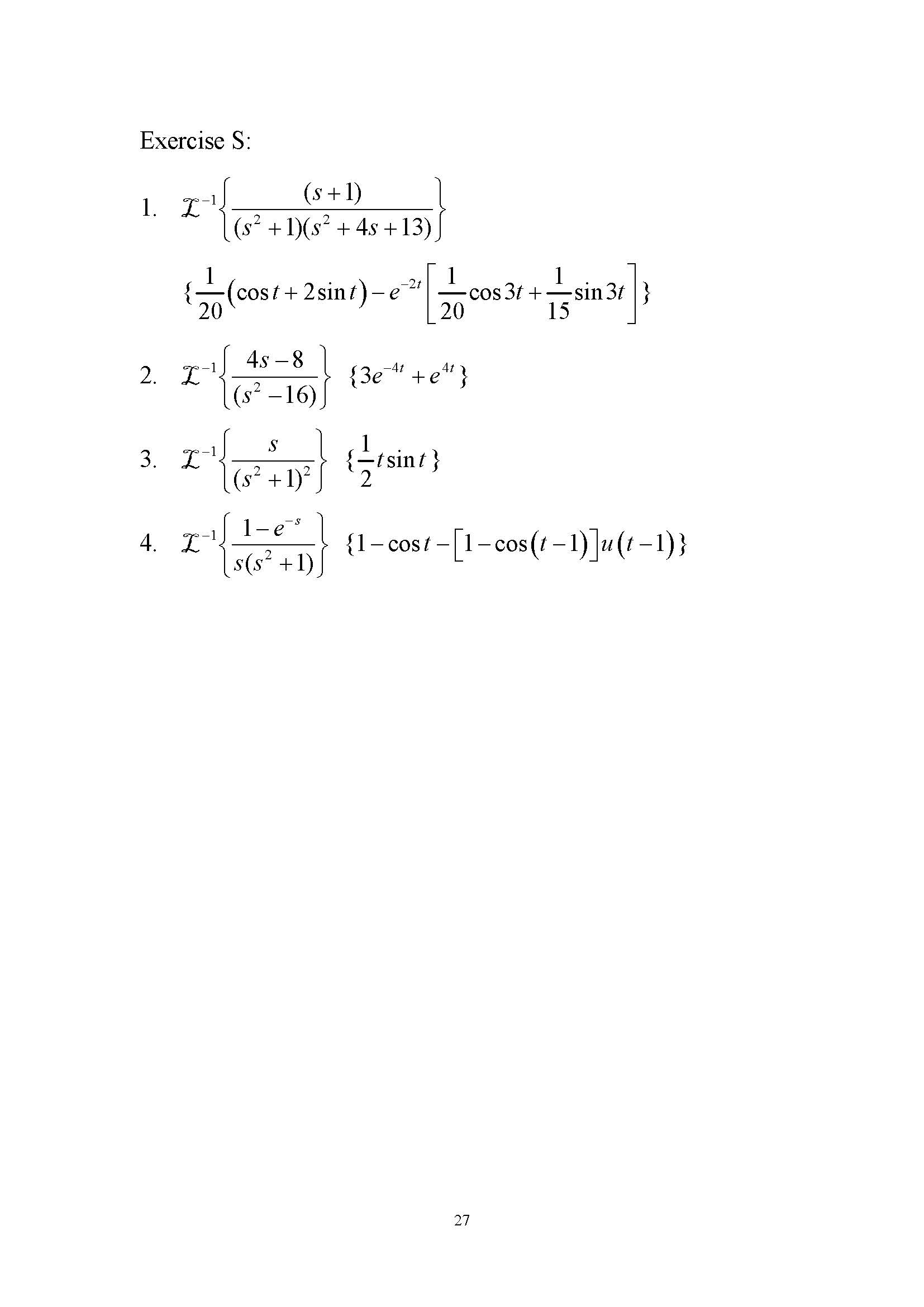 Exercise S:

1. $\mathcal{L}^{-1}\left\{\frac{(s+1)}{(s^2+1)(s^2+4s+13)}\right\}$

$\{\frac{1}{20}(\cos t+2\sin t)-e^{-2t}\left[\frac{1}{20}\cos 3t+\frac{1}{15}\sin 3t\right]\}$

2. $\mathcal{L}^{-1}\left\{\frac{4s-8}{(s^2-16)}\right\}$ $\{3e^{-4t}+e^{4t}\}$

3. $\mathcal{L}^{-1}\left\{\frac{s}{(s^2+1)^2}\right\}$ $\{\frac{1}{2}t\sin t\}$

4. $\mathcal{L}^{-1}\left\{\frac{1-e^{-s}}{s(s^2+1)}\right\}$ $\{1-\cos t-[1-\cos(t-1)]u(t-1)\}$

27